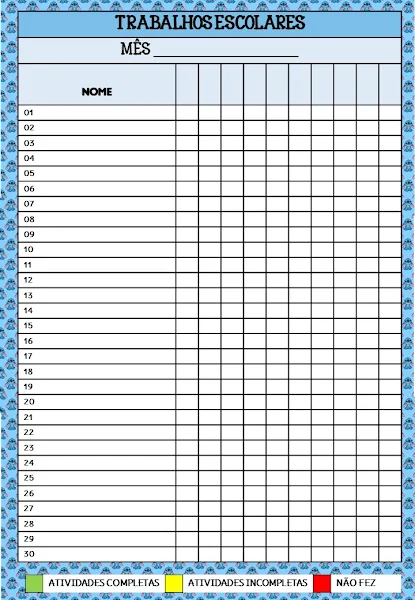 TRABALHOS ESCOLARES

MÊS ____________________

| NOME | | | | | | | | | | |
|---|---|---|---|---|---|---|---|---|---|---|
| 01 | | | | | | | | | | |
| 02 | | | | | | | | | | |
| 03 | | | | | | | | | | |
| 04 | | | | | | | | | | |
| 05 | | | | | | | | | | |
| 06 | | | | | | | | | | |
| 07 | | | | | | | | | | |
| 08 | | | | | | | | | | |
| 09 | | | | | | | | | | |
| 10 | | | | | | | | | | |
| 11 | | | | | | | | | | |
| 12 | | | | | | | | | | |
| 13 | | | | | | | | | | |
| 14 | | | | | | | | | | |
| 15 | | | | | | | | | | |
| 16 | | | | | | | | | | |
| 17 | | | | | | | | | | |
| 18 | | | | | | | | | | |
| 19 | | | | | | | | | | |
| 20 | | | | | | | | | | |
| 21 | | | | | | | | | | |
| 22 | | | | | | | | | | |
| 23 | | | | | | | | | | |
| 24 | | | | | | | | | | |
| 25 | | | | | | | | | | |
| 26 | | | | | | | | | | |
| 27 | | | | | | | | | | |
| 28 | | | | | | | | | | |
| 29 | | | | | | | | | | |
| 30 | | | | | | | | | | |

ATIVIDADES COMPLETAS ATIVIDADES INCOMPLETAS NÃO FEZ